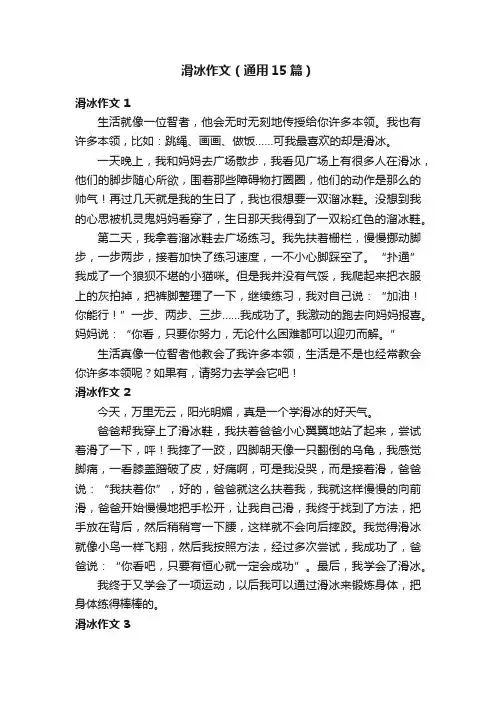 滑冰作文（通用15篇）

滑冰作文1

生活就像一位智者，他会无时无刻地传授给你许多本领。我也有许多本领，比如：跳绳、画画、做饭……可我最喜欢的却是滑冰。

一天晚上，我和妈妈去广场散步，我看见广场上有很多人在滑冰，他们的脚步随心所欲，围着那些障碍物打圈圈，他们的动作是那么的帅气！再过几天就是我的生日了，我也很想要一双溜冰鞋。没想到我的心思被机灵鬼妈妈看穿了，生日那天我得到了一双粉红色的溜冰鞋。

第二天，我拿着溜冰鞋去广场练习。我先扶着栅栏，慢慢挪动脚步，一步两步，接着加快了练习速度，一不小心脚踩空了。“扑通”我成了一个狼狈不堪的小猫咪。但是我并没有气馁，我爬起来把衣服上的灰拍掉，把裤脚整理了一下，继续练习，我对自己说：“加油！你能行！”一步、两步、三步……我成功了。我激动的跑去向妈妈报喜。妈妈说：“你看，只要你努力，无论什么困难都可以迎刃而解。”

生活真像一位智者他教会了我许多本领，生活是不是也经常教会你许多本领呢？如果有，请努力去学会它吧！

滑冰作文2

今天，万里无云，阳光明媚，真是一个学滑冰的好天气。

爸爸帮我穿上了滑冰鞋，我扶着爸爸小心翼翼地站了起来，尝试着滑了一下，呼！我摔了一跤，四脚朝天像一只翻倒的乌龟，我感觉脚痛，一看膝盖蹭破了皮，好痛啊，可是我没哭，而是接着滑，爸爸说：“我扶着你”，好的，爸爸就这么扶着我，我就这样慢慢的向前滑，爸爸开始慢慢地把手松开，让我自己滑，我终于找到了方法，把手放在背后，然后稍稍弯一下腰，这样就不会向后摔跤。我觉得滑冰就像小鸟一样飞翔，然后我按照方法，经过多次尝试，我成功了，爸爸说：“你看吧，只要有恒心就一定会成功”。最后，我学会了滑冰。

我终于又学会了一项运动，以后我可以通过滑冰来锻炼身体，把身体练得棒棒的。

滑冰作文3